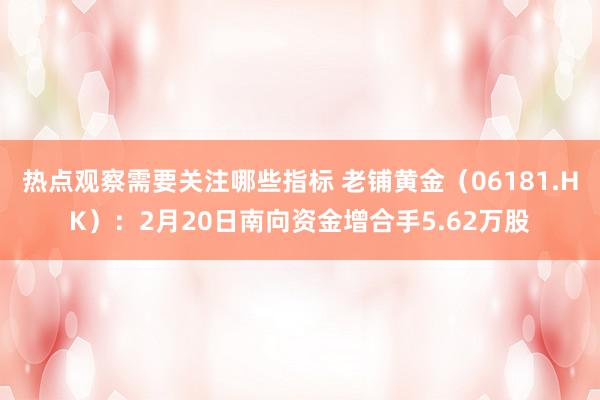 热点观察需要关注哪些指标 老铺黄金（06181.HK）：2月20日南向资金增合手5.62万股